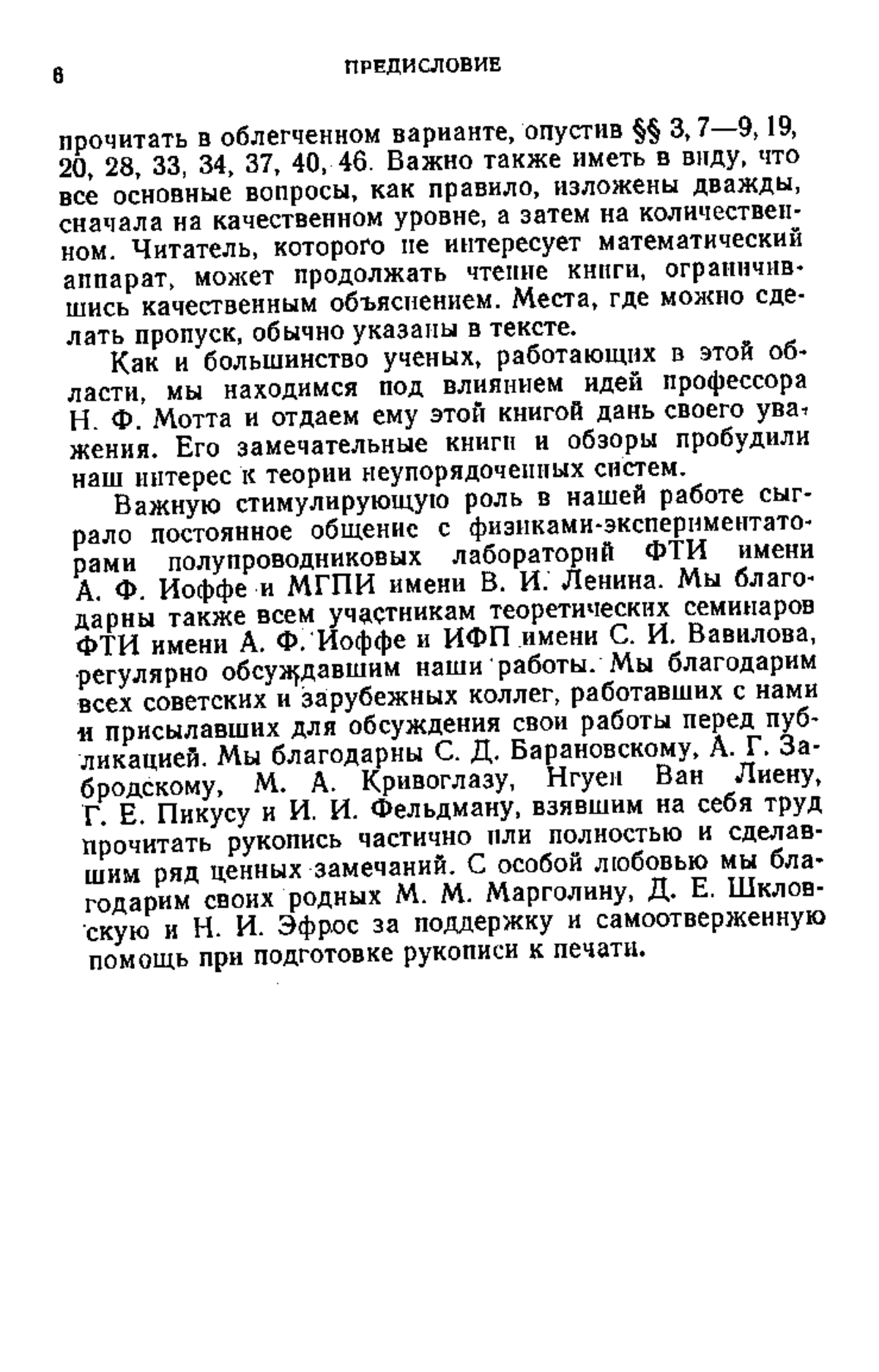 6 ПРЕДИСЛОВИЕ

прочитать в облегченном варианте, опустив §§ 3, 7—9, 19, 20, 28, 33, 34, 37, 40, 46. Важно также иметь в виду, что все основные вопросы, как правило, изложены дважды, сначала на качественном уровне, а затем на количественном. Читатель, которого не интересует математический аппарат, может продолжать чтение книги, ограничившись качественным объяснением. Места, где можно сделать пропуск, обычно указаны в тексте.

Как и большинство ученых, работающих в этой области, мы находимся под влиянием идей профессора Н. Ф. Мотта и отдаем ему этой книгой дань своего уважения. Его замечательные книги и обзоры пробудили наш интерес к теории неупорядоченных систем.

Важную стимулирующую роль в нашей работе сыграло постоянное общение с физиками-экспериментаторами полупроводниковых лабораторий ФТИ имени А. Ф. Иоффе и МГПИ имени В. И. Ленина. Мы благодарны также всем участникам теоретических семинаров ФТИ имени А. Ф. Иоффе и ИФП имени С. И. Вавилова, регулярно обсуждавшим наши работы. Мы благодарим всех советских и зарубежных коллег, работавших с нами и присылавших для обсуждения свои работы перед публикацией. Мы благодарны С. Д. Барановскому, А. Г. Забродскому, М. А. Кривоглазу, Нгуен Ван Лиену, Г. Е. Пикусу и И. И. Фельдману, взявшим на себя труд прочитать рукопись частично или полностью и сделавшим ряд ценных замечаний. С особой любовью мы благодарим своих родных М. М. Марголину, Д. Е. Шкловскую и Н. И. Эфрос за поддержку и самоотверженную помощь при подготовке рукописи к печати.